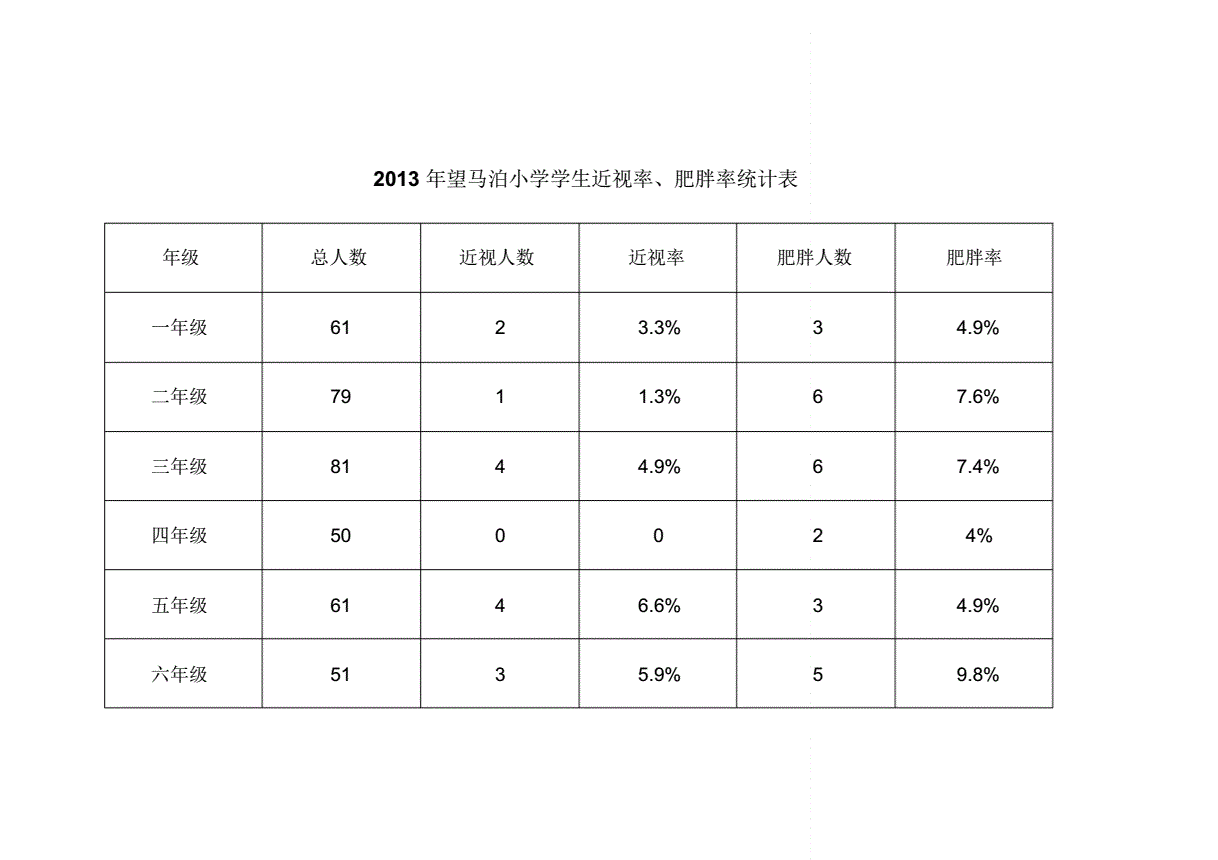 2013 年望马泊小学学生近视率、肥胖率统计表

| 年级 | 总人数 | 近视人数 | 近视率 | 肥胖人数 | 肥胖率 |
|---|---|---|---|---|---|
| 一年级 | 61 | 2 | 3.3% | 3 | 4.9% |
| 二年级 | 79 | 1 | 1.3% | 6 | 7.6% |
| 三年级 | 81 | 4 | 4.9% | 6 | 7.4% |
| 四年级 | 50 | 0 | 0 | 2 | 4% |
| 五年级 | 61 | 4 | 6.6% | 3 | 4.9% |
| 六年级 | 51 | 3 | 5.9% | 5 | 9.8% |